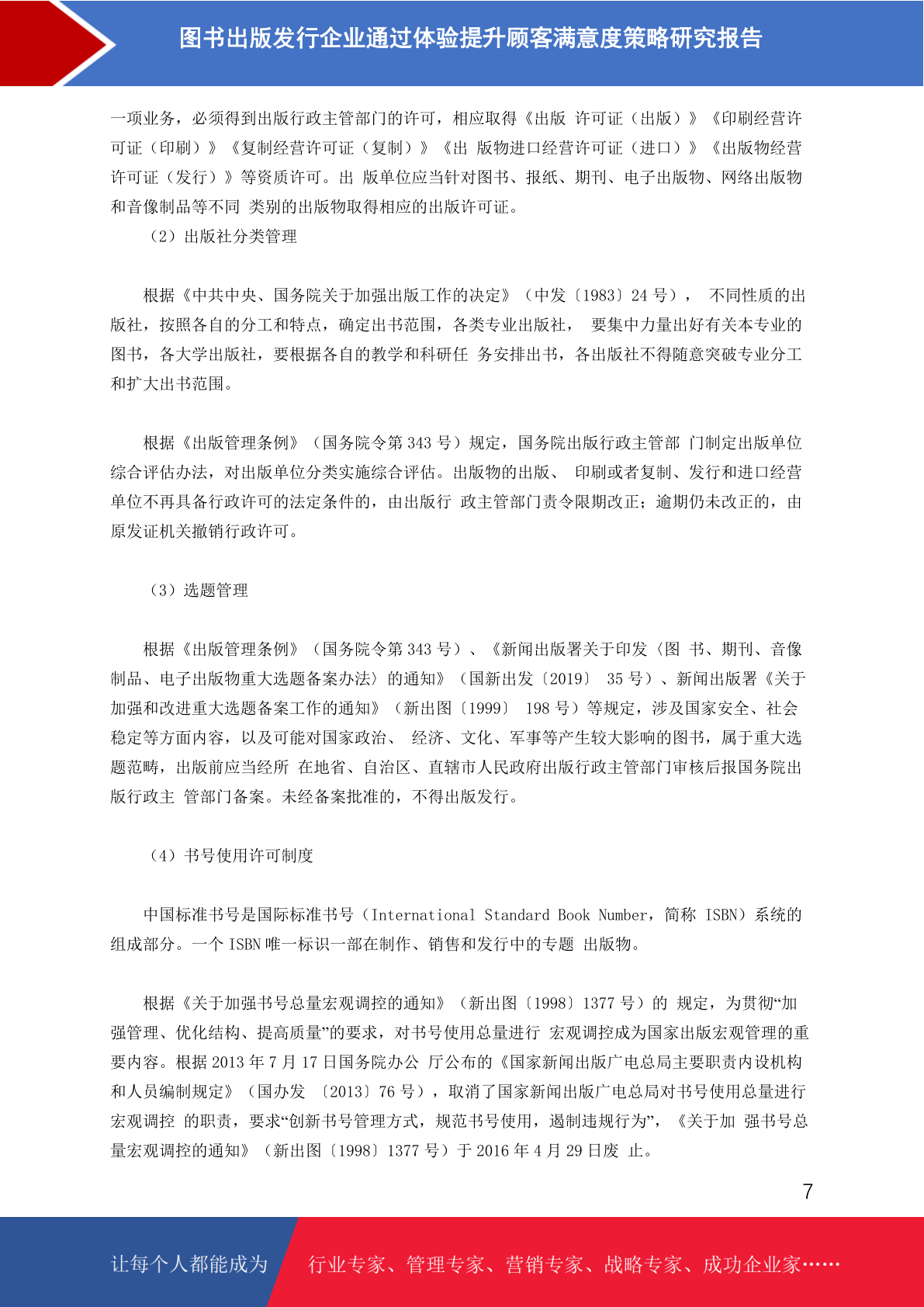 图书出版发行企业通过体验提升顾客满意度策略研究报告

一项业务，必须得到出版行政主管部门的许可，相应取得《出版 许可证（出版）》《印刷经营许可证（印刷）》《复制经营许可证（复制）》《出 版物进口经营许可证（进口）》《出版物经营许可证（发行）》等资质许可。出 版单位应当针对图书、报纸、期刊、电子出版物、网络出版物和音像制品等不同 类别的出版物取得相应的出版许可证。

（2）出版社分类管理

根据《中共中央、国务院关于加强出版工作的决定》（中发〔1983〕24 号）， 不同性质的出版社，按照各自的分工和特点，确定出书范围，各类专业出版社， 要集中力量出好有关本专业的图书，各大学出版社，要根据各自的教学和科研任 务安排出书，各出版社不得随意突破专业分工和扩大出书范围。

根据《出版管理条例》（国务院令第 343 号）规定，国务院出版行政主管部 门制定出版单位综合评估办法，对出版单位分类实施综合评估。出版物的出版、 印刷或者复制、发行和进口经营单位不再具备行政许可的法定条件的，由出版行 政主管部门责令限期改正；逾期仍未改正的，由原发证机关撤销行政许可。

（3）选题管理

根据《出版管理条例》（国务院令第 343 号）、《新闻出版署关于印发〈图 书、期刊、音像制品、电子出版物重大选题备案办法〉的通知》（国新出发〔2019〕 35 号）、新闻出版署《关于加强和改进重大选题备案工作的通知》（新出图〔1999〕 198 号）等规定，涉及国家安全、社会稳定等方面内容，以及可能对国家政治、 经济、文化、军事等产生较大影响的图书，属于重大选题范畴，出版前应当经所 在地省、自治区、直辖市人民政府出版行政主管部门审核后报国务院出版行政主 管部门备案。未经备案批准的，不得出版发行。

（4）书号使用许可制度

中国标准书号是国际标准书号（International Standard Book Number，简称 ISBN）系统的组成部分。一个 ISBN 唯一标识一部在制作、销售和发行中的专题 出版物。

根据《关于加强书号总量宏观调控的通知》（新出图〔1998〕1377 号）的 规定，为贯彻“加强管理、优化结构、提高质量”的要求，对书号使用总量进行 宏观调控成为国家出版宏观管理的重要内容。根据 2013 年 7 月 17 日国务院办公 厅公布的《国家新闻出版广电总局主要职责内设机构和人员编制规定》（国办发 〔2013〕76 号），取消了国家新闻出版广电总局对书号使用总量进行宏观调控 的职责，要求“创新书号管理方式，规范书号使用，遏制违规行为”，《关于加 强书号总量宏观调控的通知》（新出图〔1998〕1377 号）于 2016 年 4 月 29 日废 止。

7

让每个人都能成为 行业专家、管理专家、营销专家、战略专家、成功企业家……